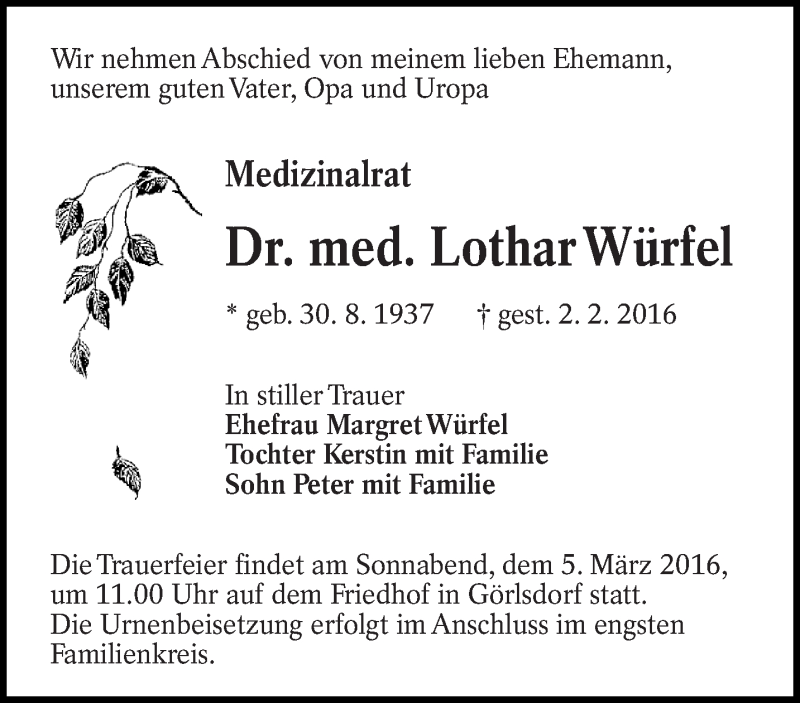 Wir nehmen Abschied von meinem lieben Ehemann, unserem guten Vater, Opa und Uropa

Medizinalrat

Dr. med. Lothar Würfel

* geb. 30. 8. 1937 † gest. 2. 2. 2016

In stiller Trauer
Ehefrau Margret Würfel
Tochter Kerstin mit Familie
Sohn Peter mit Familie

Die Trauerfeier findet am Sonnabend, dem 5. März 2016, um 11.00 Uhr auf dem Friedhof in Görlsdorf statt.
Die Urnenbeisetzung erfolgt im Anschluss im engsten Familienkreis.